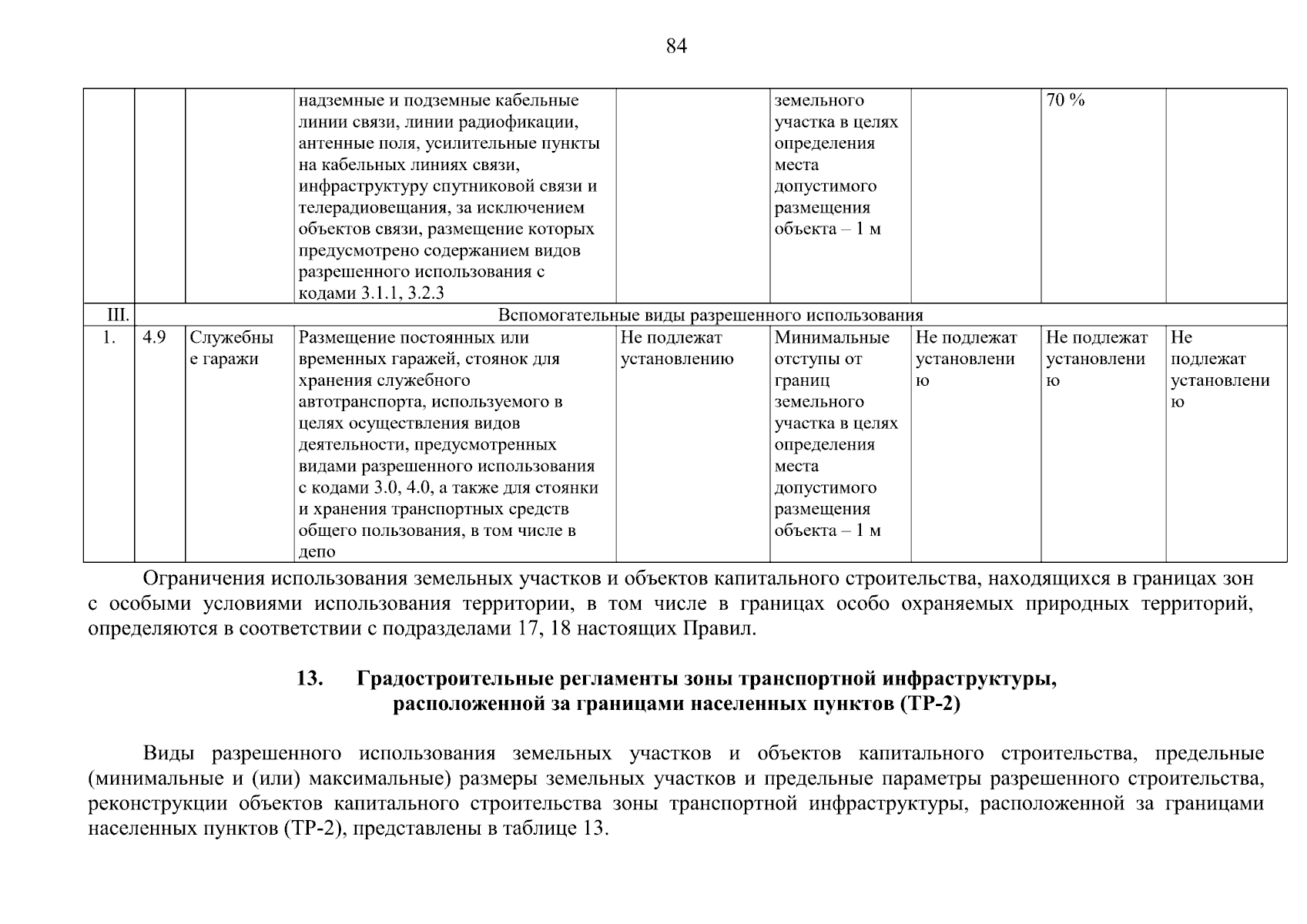 84

|  |  |  |  |  |  |  |  |  |
|---|---|---|---|---|---|---|---|---|
|  |  |  | надземные и подземные кабельные линии связи, линии радиофикации, антенные поля, усилительные пункты на кабельных линиях связи, инфраструктуру спутниковой связи и телерадиовещания, за исключением объектов связи, размещение которых предусмотрено содержанием видов разрешенного использования с кодами 3.1.1, 3.2.3 |  | земельного участка в целях определения места допустимого размещения объекта – 1 м |  | 70 % |  |
| III. | Вспомогательные виды разрешенного использования | | | | | | | |
| 1. | 4.9 | Служебные гаражи | Размещение постоянных или временных гаражей, стоянок для хранения служебного автотранспорта, используемого в целях осуществления видов деятельности, предусмотренных видами разрешенного использования с кодами 3.0, 4.0, а также для стоянки и хранения транспортных средств общего пользования, в том числе в депо | Не подлежат установлению | Минимальные отступы от границ земельного участка в целях определения места допустимого размещения объекта – 1 м | Не подлежат установлению | Не подлежат установлению | Не подлежат установлению |

Ограничения использования земельных участков и объектов капитального строительства, находящихся в границах зон с особыми условиями использования территории, в том числе в границах особо охраняемых природных территорий, определяются в соответствии с подразделами 17, 18 настоящих Правил.

13. Градостроительные регламенты зоны транспортной инфраструктуры, расположенной за границами населенных пунктов (ТР-2)

Виды разрешенного использования земельных участков и объектов капитального строительства, предельные (минимальные и (или) максимальные) размеры земельных участков и предельные параметры разрешенного строительства, реконструкции объектов капитального строительства зоны транспортной инфраструктуры, расположенной за границами населенных пунктов (ТР-2), представлены в таблице 13.